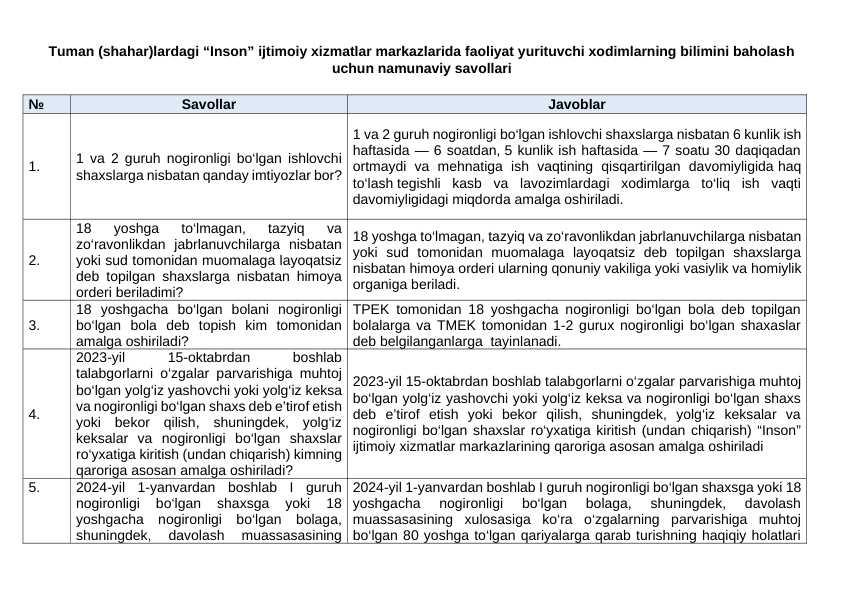 Tuman (shahar)lardagi “Inson” ijtimoiy xizmatlar markazlarida faoliyat yurituvchi xodimlarning bilimini baholash uchun namunaviy savollari

| № | Savollar | Javoblar |
|---|---|---|
| 1. | 1 va 2 guruh nogironligi bo‘lgan ishlovchi shaxslarga nisbatan qanday imtiyozlar bor? | 1 va 2 guruh nogironligi bo‘lgan ishlovchi shaxslarga nisbatan 6 kunlik ish haftasida — 6 soatdan, 5 kunlik ish haftasida — 7 soatu 30 daqiqadan ortmaydi va mehnatiga ish vaqtining qisqartirilgan davomiyligida haq to‘lash tegishli kasb va lavozimlardagi xodimlarga to‘liq ish vaqti davomiyligidagi miqdorda amalga oshiriladi. |
| 2. | 18 yoshga to‘lmagan, tazyiq va zo‘ravonlikdan jabrlanuvchilarga nisbatan yoki sud tomonidan muomalaga layoqatsiz deb topilgan shaxslarga nisbatan himoya orderi beriladimi? | 18 yoshga to‘lmagan, tazyiq va zo‘ravonlikdan jabrlanuvchilarga nisbatan yoki sud tomonidan muomalaga layoqatsiz deb topilgan shaxslarga nisbatan himoya orderi ularning qonuniy vakiliga yoki vasiylik va homiylik organiga beriladi. |
| 3. | 18 yoshgacha bo‘lgan bolani nogironligi bo‘lgan bola deb topish kim tomonidan amalga oshiriladi? | TPEK tomonidan 18 yoshgacha nogironligi bo‘lgan bola deb topilgan bolalarga va TMEK tomonidan 1-2 gurux nogironligi bo‘lgan shaxaslar deb belgilanganlarga tayinlanadi. |
| 4. | 2023-yil 15-oktabrdan boshlab talabgorlarni o‘zgalar parvarishiga muhtoj bo‘lgan yolg‘iz yashovchi yoki yolg‘iz keksa va nogironligi bo‘lgan shaxs deb e’tirof etish yoki bekor qilish, shuningdek, yolg‘iz keksalar va nogironligi bo‘lgan shaxslar ro‘yxatiga kiritish (undan chiqarish) kimning qaroriga asosan amalga oshiriladi? | 2023-yil 15-oktabrdan boshlab talabgorlarni o‘zgalar parvarishiga muhtoj bo‘lgan yolg‘iz yashovchi yoki yolg‘iz keksa va nogironligi bo‘lgan shaxs deb e’tirof etish yoki bekor qilish, shuningdek, yolg‘iz keksalar va nogironligi bo‘lgan shaxslar ro‘yxatiga kiritish (undan chiqarish) “Inson” ijtimoiy xizmatlar markazlarining qaroriga asosan amalga oshiriladi |
| 5. | 2024-yil 1-yanvardan boshlab I guruh nogironligi bo‘lgan shaxsga yoki 18 yoshgacha nogironligi bo‘lgan bolaga, shuningdek, davolash muassasasining | 2024-yil 1-yanvardan boshlab I guruh nogironligi bo‘lgan shaxsga yoki 18 yoshgacha nogironligi bo‘lgan bolaga, shuningdek, davolash muassasasining xulosasiga ko‘ra o‘zgalarning parvarishiga muhtoj bo‘lgan 80 yoshga to‘lgan qariyalarga qarab turishning haqiqiy holatlari |